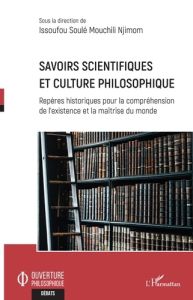 Sous la direction de
Issoufou Soulé Mouchili Njimom

SAVOIRS SCIENTIFIQUES ET CULTURE PHILOSOPHIQUE

Repères historiques pour la compréhension de l'existence et la maîtrise du monde

OUVERTURE PHILOSOPHIQUE
DÉBATS

L'Harmattan